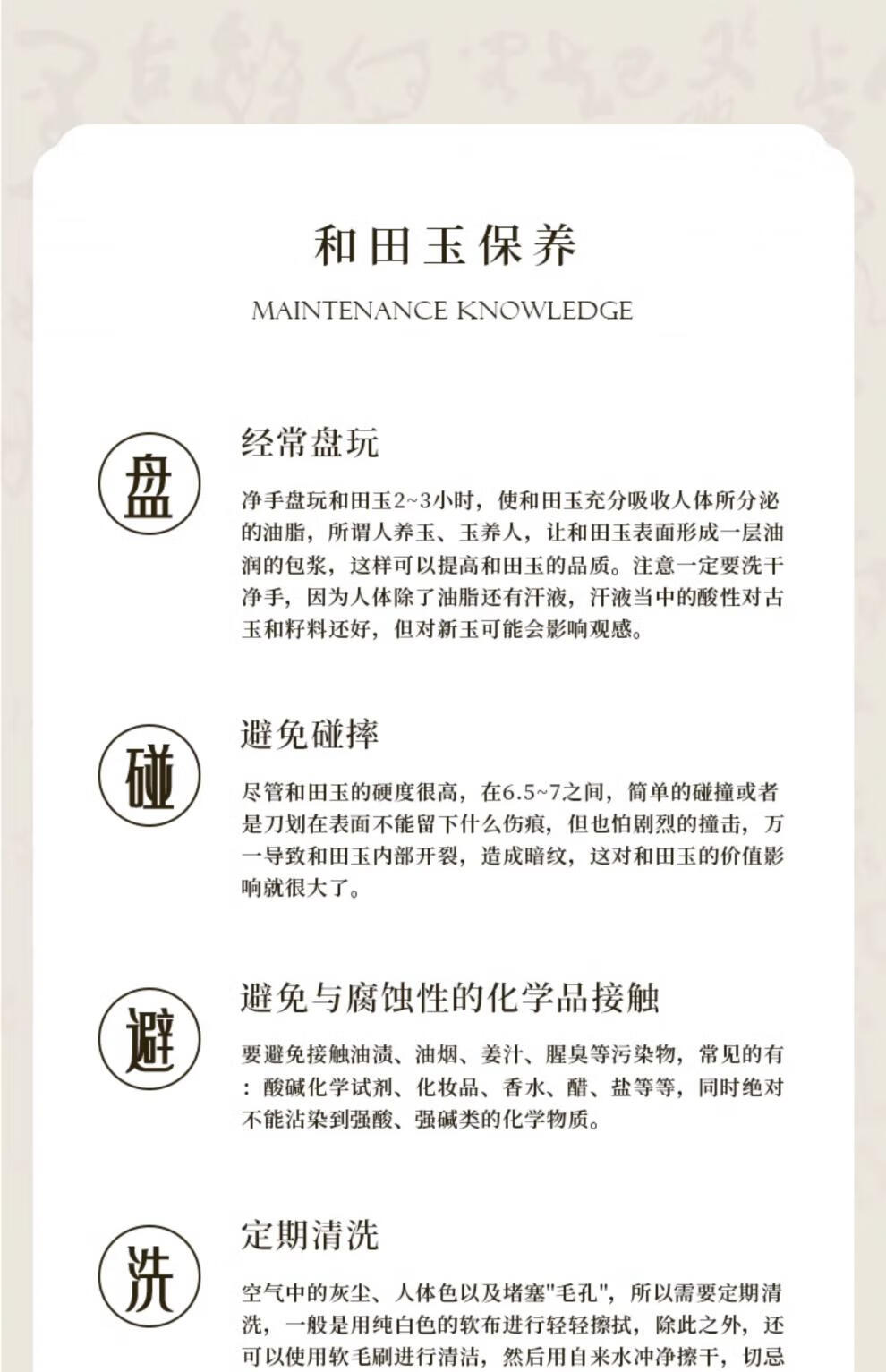 和田玉保养

MAINTENANCE KNOWLEDGE

盘

经常盘玩

净手盘玩和田玉2~3小时，使和田玉充分吸收人体所分泌的油脂，所谓人养玉、玉养人，让和田玉表面形成一层油润的包浆，这样可以提高和田玉的品质。注意一定要洗干净手，因为人体除了油脂还有汗液，汗液当中的酸性对古玉和籽料还好，但对新玉可能会影响观感。

碰

避免碰摔

尽管和田玉的硬度很高，在6.5~7之间，简单的碰撞或者是刀划在表面不能留下什么伤痕，但也怕剧烈的撞击，万一导致和田玉内部开裂，造成暗纹，这对和田玉的价值影响就很大了。

避

避免与腐蚀性的化学品接触

要避免接触油渍、油烟、姜汁、腥臭等污染物，常见的有：酸碱化学试剂、化妆品、香水、醋、盐等等，同时绝对不能沾染到强酸、强碱类的化学物质。

洗

定期清洗

空气中的灰尘、人体色以及堵塞"毛孔"，所以需要定期清洗，一般是用纯白色的软布进行轻轻擦拭，除此之外，还可以使用软毛刷进行清洁，然后用自来水冲净擦干，切忌